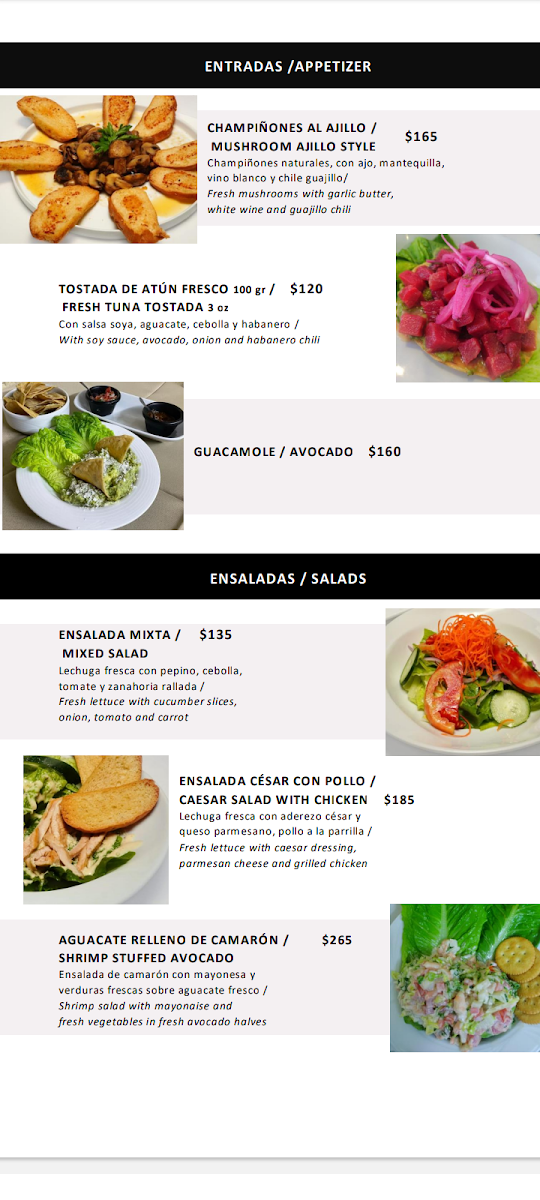 ENTRADAS /APPETIZER

CHAMPIÑONES AL AJILLO / MUSHROOM AJILLO STYLE $165
Champiñones naturales, con ajo, mantequilla, vino blanco y chile guajillo/
Fresh mushrooms with garlic butter, white wine and guajillo chili

TOSTADA DE ATÚN FRESCO 100 gr / FRESH TUNA TOSTADA 3 oz $120
Con salsa soya, aguacate, cebolla y habanero /
With soy sauce, avocado, onion and habanero chili

GUACAMOLE / AVOCADO $160

ENSALADAS / SALADS

ENSALADA MIXTA / MIXED SALAD $135
Lechuga fresca con pepino, cebolla, tomate y zanahoria rallada /
Fresh lettuce with cucumber slices, onion, tomato and carrot

ENSALADA CÉSAR CON POLLO / CAESAR SALAD WITH CHICKEN $185
Lechuga fresca con aderezo césar y queso parmesano, pollo a la parrilla /
Fresh lettuce with caesar dressing, parmesan cheese and grilled chicken

AGUACATE RELLENO DE CAMARÓN / SHRIMP STUFFED AVOCADO $265
Ensalada de camarón con mayonesa y verduras frescas sobre aguacate fresco /
Shrimp salad with mayonaise and fresh vegetables in fresh avocado halves